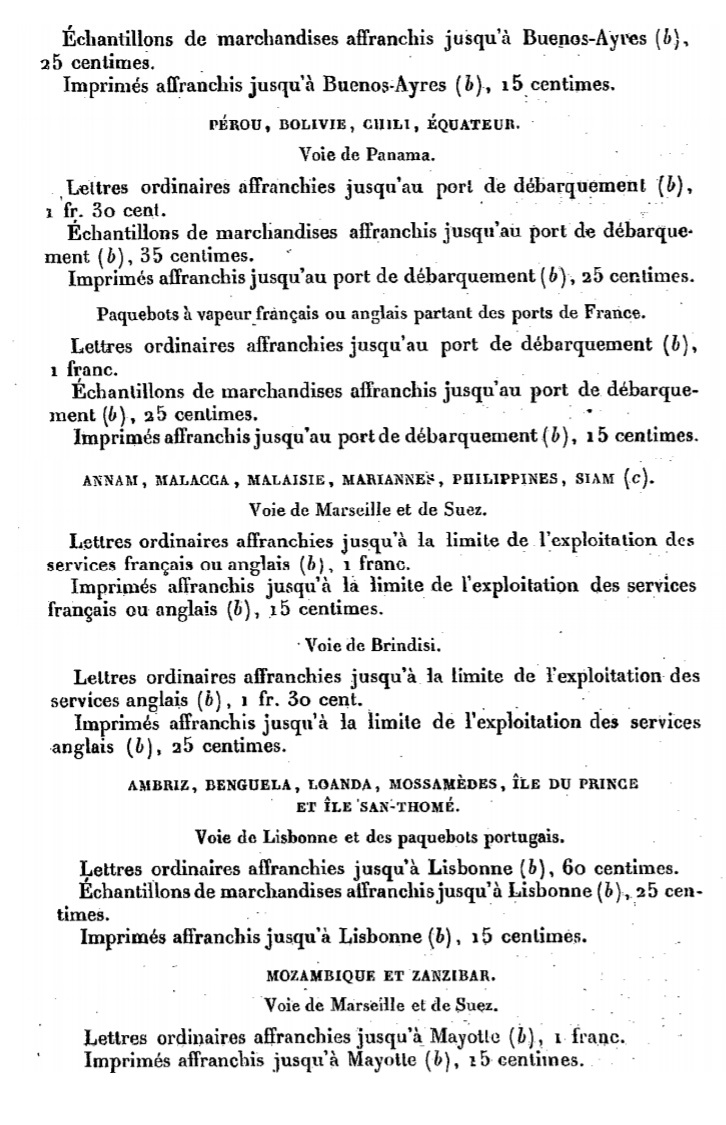 Échantillons de marchandises affranchis jusqu'à Buenos-Ayres (b), 25 centimes.
Imprimés affranchis jusqu'à Buenos-Ayres (b), 15 centimes.

PÉROU, BOLIVIE, CHILI, ÉQUATEUR.

Voie de Panama.

Lettres ordinaires affranchies jusqu'au port de débarquement (b), 1 fr. 30 cent.
Échantillons de marchandises affranchis jusqu'au port de débarquement (b), 35 centimes.
Imprimés affranchis jusqu'au port de débarquement (b), 25 centimes.

Paquebots à vapeur français ou anglais partant des ports de France.

Lettres ordinaires affranchies jusqu'au port de débarquement (b), 1 franc.
Échantillons de marchandises affranchis jusqu'au port de débarquement (b), 25 centimes.
Imprimés affranchis jusqu'au port de débarquement (b), 15 centimes.

ANNAM, MALACCA, MALAISIE, MARIANNES, PHILIPPINES, SIAM (c).

Voie de Marseille et de Suez.

Lettres ordinaires affranchies jusqu'à la limite de l'exploitation des services français ou anglais (b), 1 franc.
Imprimés affranchis jusqu'à la limite de l'exploitation des services français ou anglais (b), 15 centimes.

Voie de Brindisi.

Lettres ordinaires affranchies jusqu'à la limite de l'exploitation des services anglais (b), 1 fr. 30 cent.
Imprimés affranchis jusqu'à la limite de l'exploitation des services anglais (b), 25 centimes.

AMBRIZ, BENGUELA, LOANDA, MOSSAMÈDES, ÎLE DU PRINCE ET ÎLE SAN-THOMÉ.

Voie de Lisbonne et des paquebots portugais.

Lettres ordinaires affranchies jusqu'à Lisbonne (b), 60 centimes.
Échantillons de marchandises affranchis jusqu'à Lisbonne (b), 25 centimes.
Imprimés affranchis jusqu'à Lisbonne (b), 15 centimes.

MOZAMBIQUE ET ZANZIBAR.

Voie de Marseille et de Suez.

Lettres ordinaires affranchies jusqu'à Mayotte (b), 1 franc.
Imprimés affranchis jusqu'à Mayotte (b), 15 centimes.